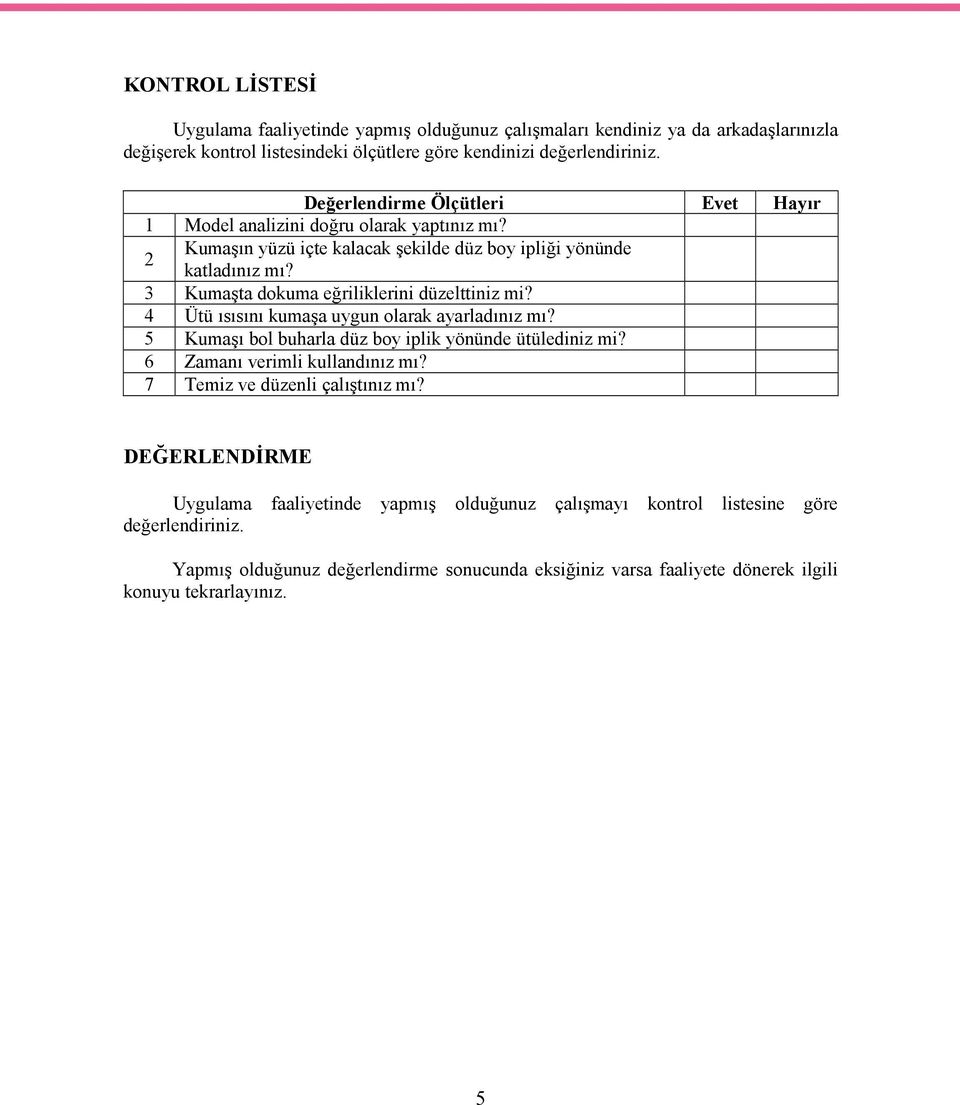 KONTROL LİSTESİ

Uygulama faaliyetinde yapmış olduğunuz çalışmaları kendiniz ya da arkadaşlarınızla değişerek kontrol listesindeki ölçütlere göre kendinizi değerlendiriniz.

| | Değerlendirme Ölçütleri | Evet | Hayır |
|---|---|---|---|
| 1 | Model analizini doğru olarak yaptınız mı? | | |
| 2 | Kumaşın yüzü içte kalacak şekilde düz boy ipliği yönünde katladınız mı? | | |
| 3 | Kumaşta dokuma eğriliklerini düzelttiniz mi? | | |
| 4 | Ütü ısısını kumaşa uygun olarak ayarladınız mı? | | |
| 5 | Kumaşı bol buharla düz boy iplik yönünde ütülediniz mi? | | |
| 6 | Zamanı verimli kullandınız mı? | | |
| 7 | Temiz ve düzenli çalıştınız mı? | | |

DEĞERLENDİRME

Uygulama faaliyetinde yapmış olduğunuz çalışmayı kontrol listesine göre değerlendiriniz.

Yapmış olduğunuz değerlendirme sonucunda eksiğiniz varsa faaliyete dönerek ilgili konuyu tekrarlayınız.

5